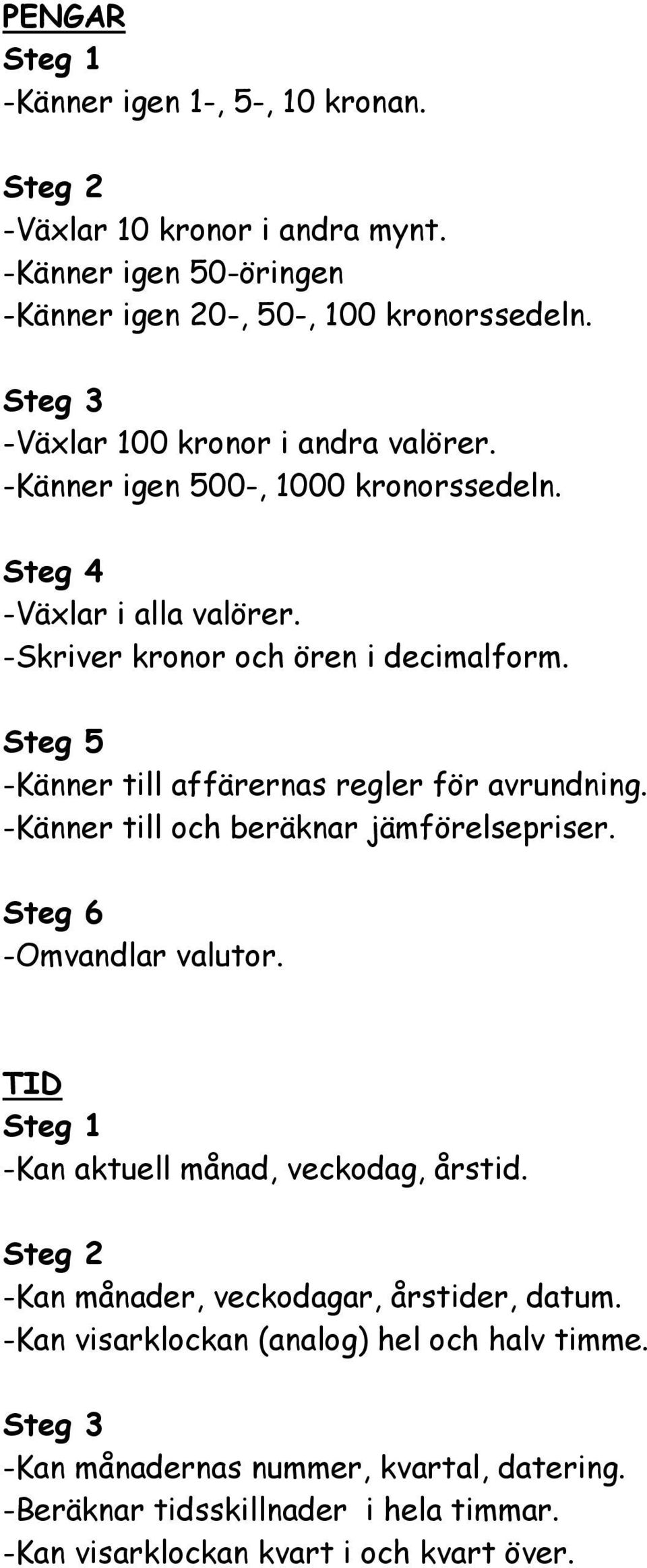 PENGAR
Steg 1
-Känner igen 1-, 5-, 10 kronan.

Steg 2
-Växlar 10 kronor i andra mynt.
-Känner igen 50-öringen
-Känner igen 20-, 50-, 100 kronorssedeln.

Steg 3
-Växlar 100 kronor i andra valörer.
-Känner igen 500-, 1000 kronorssedeln.

Steg 4
-Växlar i alla valörer.
-Skriver kronor och ören i decimalform.

Steg 5
-Känner till affärernas regler för avrundning.
-Känner till och beräknar jämförelsepriser.

Steg 6
-Omvandlar valutor.

TID
Steg 1
-Kan aktuell månad, veckodag, årstid.

Steg 2
-Kan månader, veckodagar, årstider, datum.
-Kan visarklockan (analog) hel och halv timme.

Steg 3
-Kan månadernas nummer, kvartal, datering.
-Beräknar tidsskillnader i hela timmar.
-Kan visarklockan kvart i och kvart över.